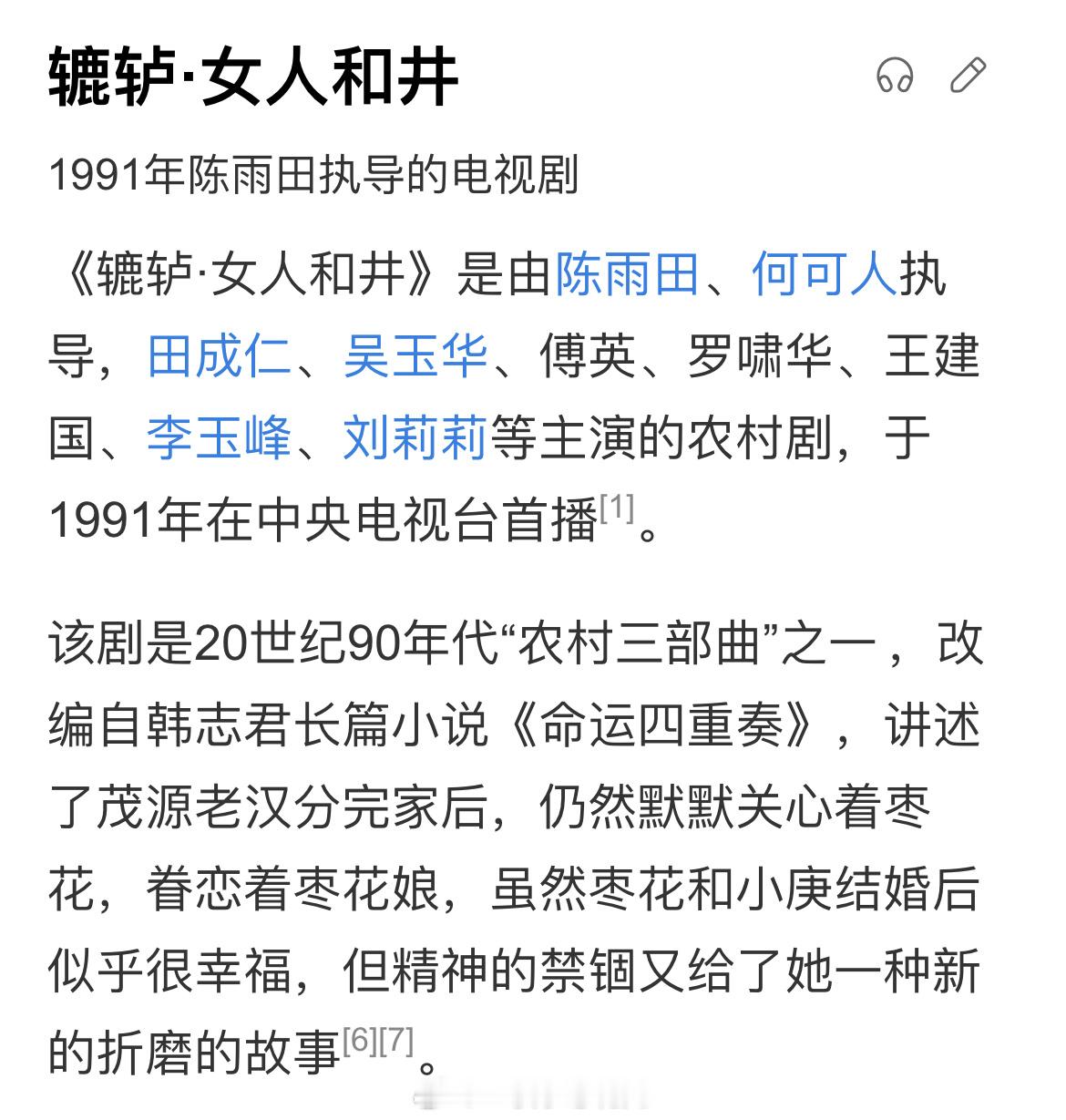 辘轳·女人和井

1991年陈雨田执导的电视剧

《辘轳·女人和井》是由陈雨田、何可人执导，田成仁、吴玉华、傅英、罗啸华、王建国、李玉峰、刘莉莉等主演的农村剧，于1991年在中央电视台首播[1]。

该剧是20世纪90年代“农村三部曲”之一，改编自韩志君长篇小说《命运四重奏》，讲述了茂源老汉分完家后，仍然默默关心着枣花，眷恋着枣花娘，虽然枣花和小庚结婚后似乎很幸福，但精神的禁锢又给了她一种新的折磨的故事[6][7]。